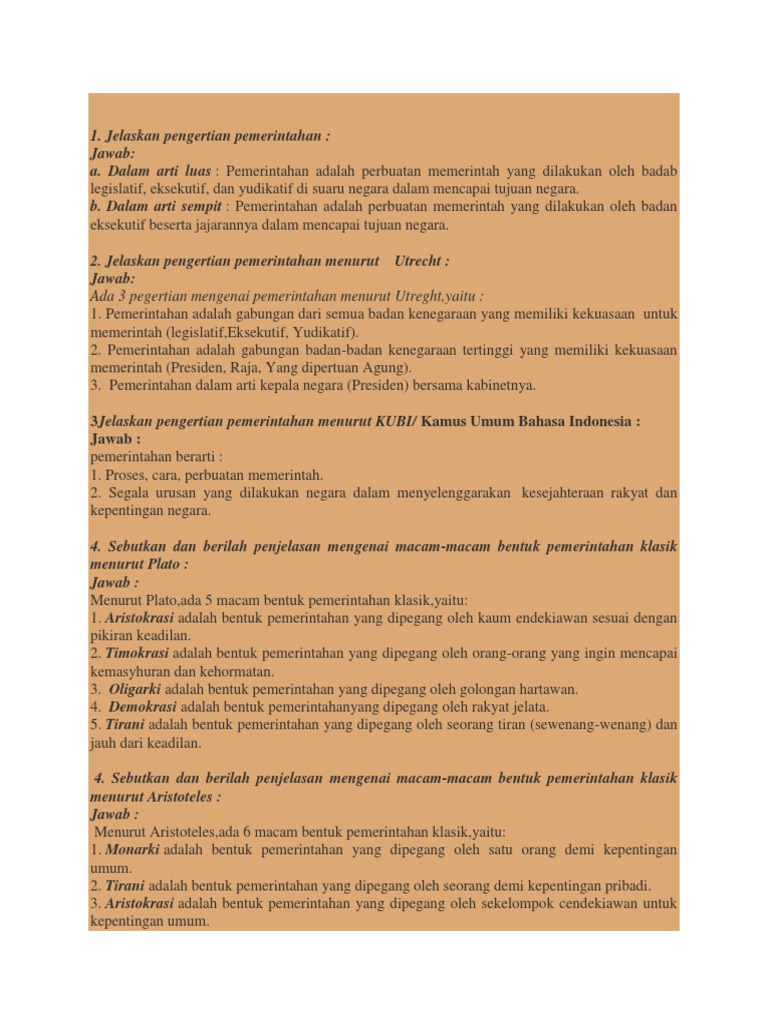 1. Jelaskan pengertian pemerintahan :
Jawab:
a. Dalam arti luas : Pemerintahan adalah perbuatan memerintah yang dilakukan oleh badab legislatif, eksekutif, dan yudikatif di suaru negara dalam mencapai tujuan negara.
b. Dalam arti sempit : Pemerintahan adalah perbuatan memerintah yang dilakukan oleh badan eksekutif beserta jajarannya dalam mencapai tujuan negara.

2. Jelaskan pengertian pemerintahan menurut Utrecht :
Jawab:
Ada 3 pegertian mengenai pemerintahan menurut Utreght,yaitu :
1. Pemerintahan adalah gabungan dari semua badan kenegaraan yang memiliki kekuasaan untuk memerintah (legislatif,Eksekutif, Yudikatif).
2. Pemerintahan adalah gabungan badan-badan kenegaraan tertinggi yang memiliki kekuasaan memerintah (Presiden, Raja, Yang dipertuan Agung).
3. Pemerintahan dalam arti kepala negara (Presiden) bersama kabinetnya.

3Jelaskan pengertian pemerintahan menurut KUBI/ Kamus Umum Bahasa Indonesia :
Jawab :
pemerintahan berarti :
1. Proses, cara, perbuatan memerintah.
2. Segala urusan yang dilakukan negara dalam menyelenggarakan kesejahteraan rakyat dan kepentingan negara.

4. Sebutkan dan berilah penjelasan mengenai macam-macam bentuk pemerintahan klasik menurut Plato :
Jawab :
Menurut Plato,ada 5 macam bentuk pemerintahan klasik,yaitu:
1. Aristokrasi adalah bentuk pemerintahan yang dipegang oleh kaum endekiawan sesuai dengan pikiran keadilan.
2. Timokrasi adalah bentuk pemerintahan yang dipegang oleh orang-orang yang ingin mencapai kemasyhuran dan kehormatan.
3. Oligarki adalah bentuk pemerintahan yang dipegang oleh golongan hartawan.
4. Demokrasi adalah bentuk pemerintahanyang dipegang oleh rakyat jelata.
5. Tirani adalah bentuk pemerintahan yang dipegang oleh seorang tiran (sewenang-wenang) dan jauh dari keadilan.

4. Sebutkan dan berilah penjelasan mengenai macam-macam bentuk pemerintahan klasik menurut Aristoteles :
Jawab :
Menurut Aristoteles,ada 6 macam bentuk pemerintahan klasik,yaitu:
1. Monarki adalah bentuk pemerintahan yang dipegang oleh satu orang demi kepentingan umum.
2. Tirani adalah bentuk pemerintahan yang dipegang oleh seorang demi kepentingan pribadi.
3. Aristokrasi adalah bentuk pemerintahan yang dipegang oleh sekelompok cendekiawan untuk kepentingan umum.